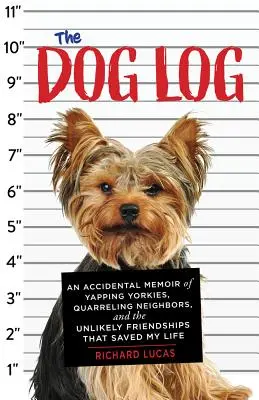 11"
10"
9"
8"
7"
6"
5"
4"
3"
2"
1"

The
DOG LOG

AN ACCIDENTAL MEMOIR of YAPPING YORKIES, QUARRELING NEIGHBORS, and the UNLIKELY FRIENDSHIPS THAT SAVED MY LIFE

RICHARD LUCAS